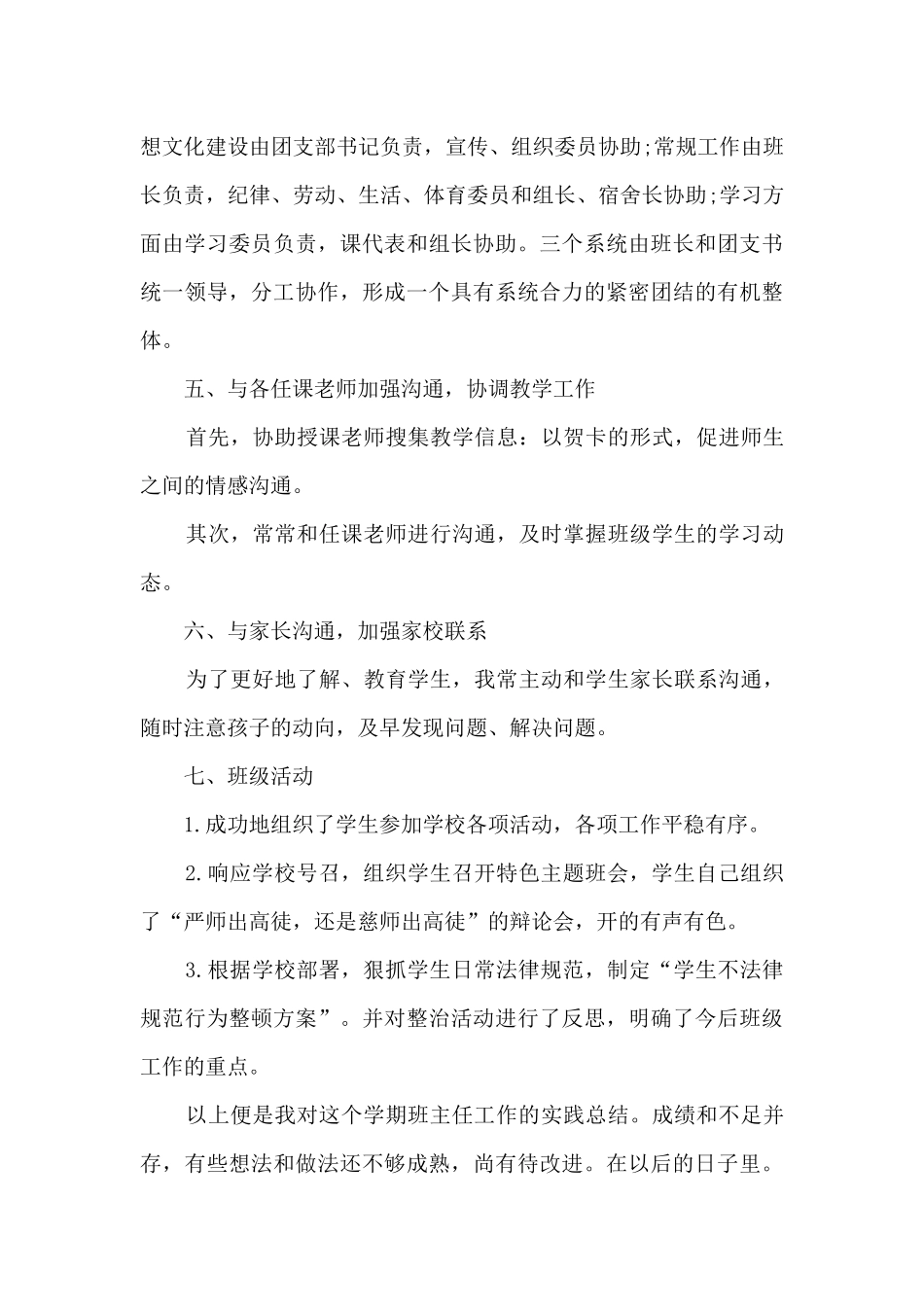 想文化建设由团支部书记负责，宣传、组织委员协助;常规工作由班长负责，纪律、劳动、生活、体育委员和组长、宿舍长协助;学习方面由学习委员负责，课代表和组长协助。三个系统由班长和团支书统一领导，分工协作，形成一个具有系统合力的紧密团结的有机整体。

五、与各任课老师加强沟通，协调教学工作

首先，协助授课老师搜集教学信息：以贺卡的形式，促进师生之间的情感沟通。

其次，常常和任课老师进行沟通，及时掌握班级学生的学习动态。

六、与家长沟通，加强家校联系

为了更好地了解、教育学生，我常主动和学生家长联系沟通，随时注意孩子的动向，及早发现问题、解决问题。

七、班级活动

1.成功地组织了学生参加学校各项活动，各项工作平稳有序。

2.响应学校号召，组织学生召开特色主题班会，学生自己组织了“严师出高徒，还是慈师出高徒”的辩论会，开的有声有色。

3.根据学校部署，狠抓学生日常法律规范，制定“学生不法律规范行为整顿方案”。并对整治活动进行了反思，明确了今后班级工作的重点。

以上便是我对这个学期班主任工作的实践总结。成绩和不足并存，有些想法和做法还不够成熟，尚有待改进。在以后的日子里。